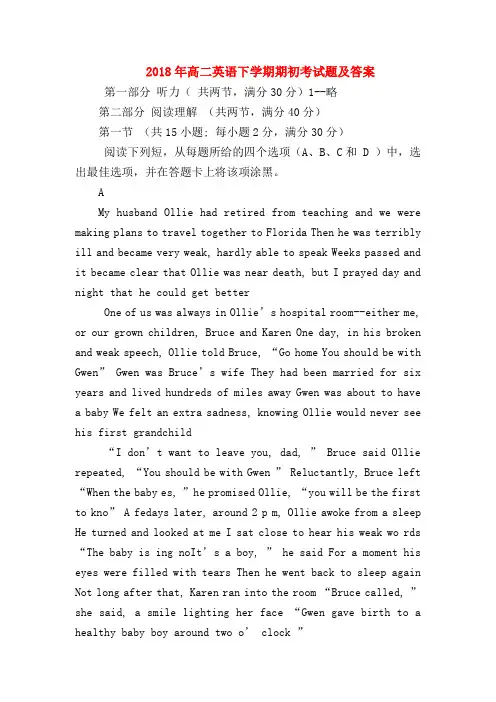 2018年高二英语下学期期初考试题及答案

第一部分 听力（ 共两节，满分30分）1--略

第二部分 阅读理解 （共两节，满分40分）

第一节 （共15小题：每小题2分，满分30分）

阅读下列短，从每题所给的四个选项（A、B、C和 D ）中，选出最佳选项，并在答题卡上将该项涂黑。

A

My husband Ollie had retired from teaching and we were making plans to travel together to Florida Then he was terribly ill and became very weak, hardly able to speak Weeks passed and it became clear that Ollie was near death, but I prayed day and night that he could get better

One of us was always in Ollie’s hospital room--either me, or our grown children, Bruce and Karen One day, in his broken and weak speech, Ollie told Bruce, “Go home You should be with Gwen” Gwen was Bruce’s wife They had been married for six years and lived hundreds of miles away Gwen was about to have a baby We felt an extra sadness, knowing Ollie would never see his first grandchild

“I don’t want to leave you, dad, ” Bruce said Ollie repeated, “You should be with Gwen ” Reluctantly, Bruce left “When the baby es, ” he promised Ollie, “you will be the first to kno” A fedays later, around 2 p m, Ollie awoke from a sleep He turned and looked at me I sat close to hear his weak wo rds “The baby is ing noIt’s a boy, ” he said For a moment his eyes were filled with tears Then he went back to sleep again Not long after that, Karen ran into the room “Bruce called, ” she said, a smile lighting her face “Gwen gave birth to a healthy baby boy around two o’ clock ”